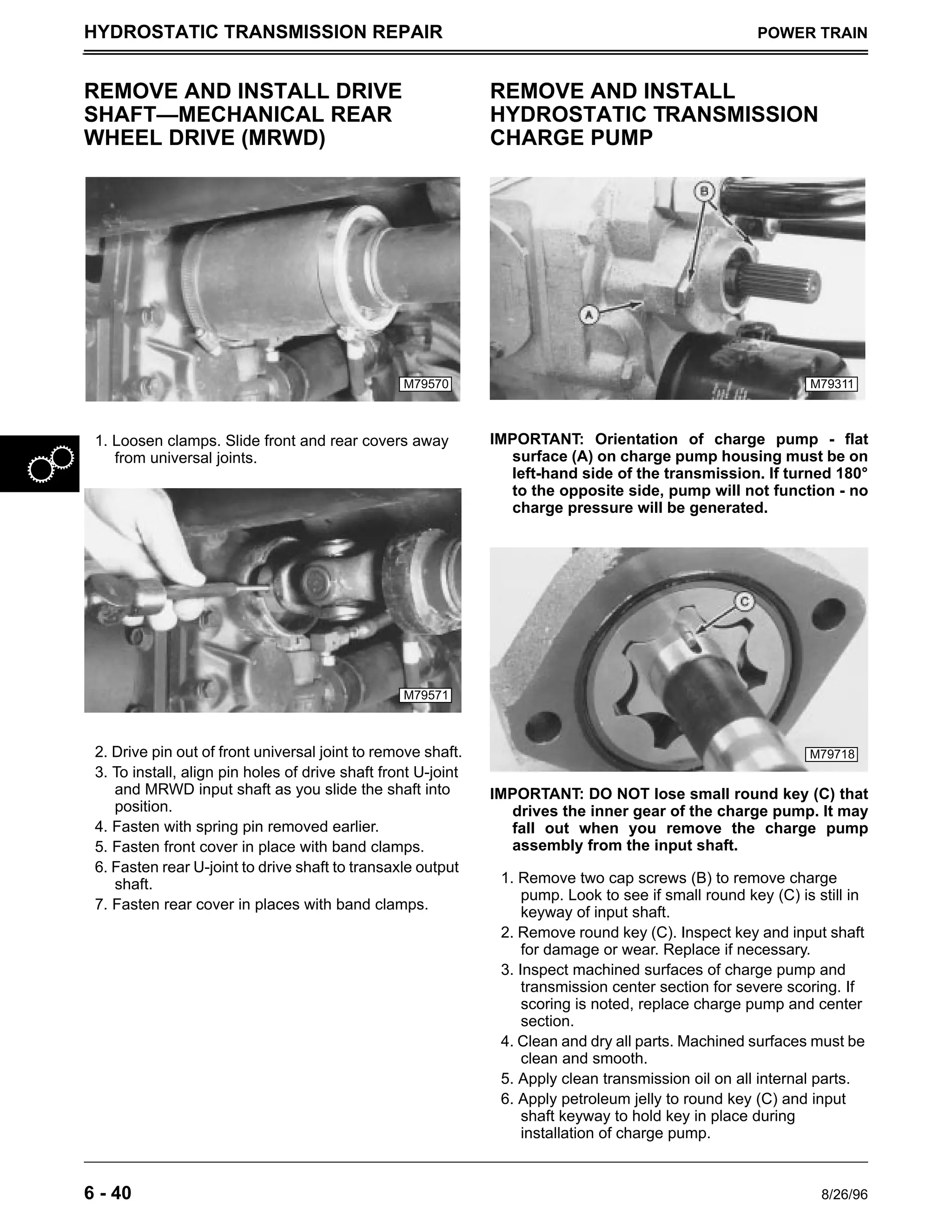 HYDROSTATIC TRANSMISSION REPAIR

POWER TRAIN

REMOVE AND INSTALL DRIVE SHAFT—MECHANICAL REAR WHEEL DRIVE (MRWD)

M79570

1. Loosen clamps. Slide front and rear covers away from universal joints.

M79571

2. Drive pin out of front universal joint to remove shaft.
3. To install, align pin holes of drive shaft front U-joint and MRWD input shaft as you slide the shaft into position.
4. Fasten with spring pin removed earlier.
5. Fasten front cover in place with band clamps.
6. Fasten rear U-joint to drive shaft to transaxle output shaft.
7. Fasten rear cover in places with band clamps.

REMOVE AND INSTALL HYDROSTATIC TRANSMISSION CHARGE PUMP

B

A

M79311

IMPORTANT: Orientation of charge pump - flat surface (A) on charge pump housing must be on left-hand side of the transmission. If turned 180° to the opposite side, pump will not function - no charge pressure will be generated.

C

M79718

IMPORTANT: DO NOT lose small round key (C) that drives the inner gear of the charge pump. It may fall out when you remove the charge pump assembly from the input shaft.

1. Remove two cap screws (B) to remove charge pump. Look to see if small round key (C) is still in keyway of input shaft.
2. Remove round key (C). Inspect key and input shaft for damage or wear. Replace if necessary.
3. Inspect machined surfaces of charge pump and transmission center section for severe scoring. If scoring is noted, replace charge pump and center section.
4. Clean and dry all parts. Machined surfaces must be clean and smooth.
5. Apply clean transmission oil on all internal parts.
6. Apply petroleum jelly to round key (C) and input shaft keyway to hold key in place during installation of charge pump.

6 - 40

8/26/96